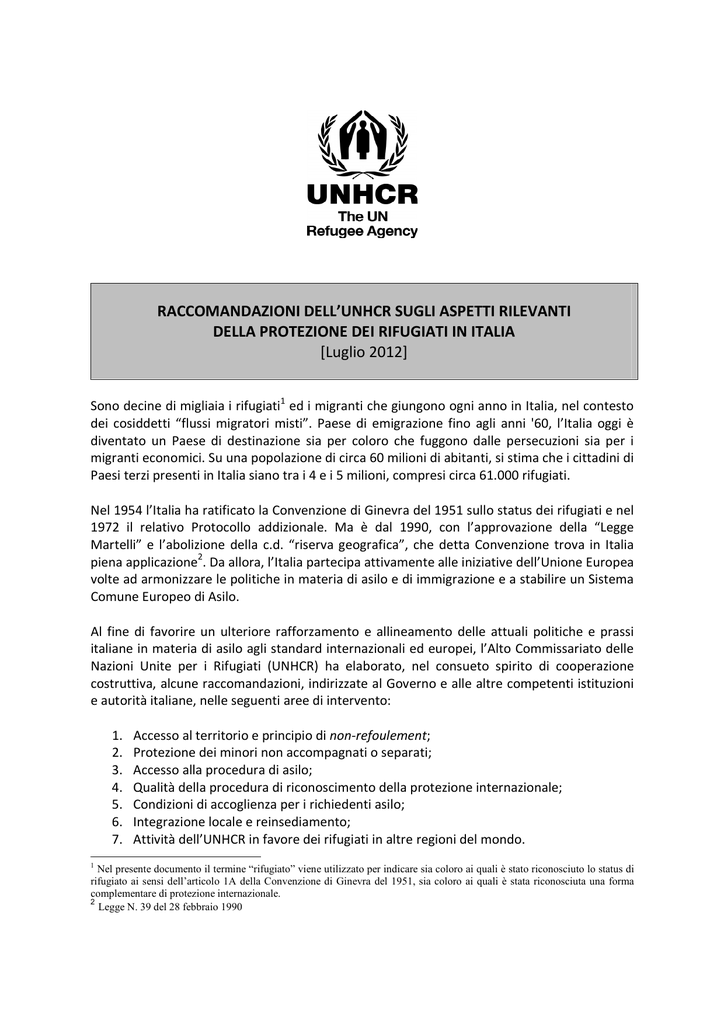 UNHCR
The UN
Refugee Agency

RACCOMANDAZIONI DELL'UNHCR SUGLI ASPETTI RILEVANTI
DELLA PROTEZIONE DEI RIFUGIATI IN ITALIA
[Luglio 2012]

Sono decine di migliaia i rifugiati$^1$ ed i migranti che giungono ogni anno in Italia, nel contesto dei cosiddetti "flussi migratori misti". Paese di emigrazione fino agli anni '60, l'Italia oggi è diventato un Paese di destinazione sia per coloro che fuggono dalle persecuzioni sia per i migranti economici. Su una popolazione di circa 60 milioni di abitanti, si stima che i cittadini di Paesi terzi presenti in Italia siano tra i 4 e i 5 milioni, compresi circa 61.000 rifugiati.

Nel 1954 l'Italia ha ratificato la Convenzione di Ginevra del 1951 sullo status dei rifugiati e nel 1972 il relativo Protocollo addizionale. Ma è dal 1990, con l'approvazione della "Legge Martelli" e l'abolizione della c.d. "riserva geografica", che detta Convenzione trova in Italia piena applicazione$^2$. Da allora, l'Italia partecipa attivamente alle iniziative dell'Unione Europea volte ad armonizzare le politiche in materia di asilo e di immigrazione e a stabilire un Sistema Comune Europeo di Asilo.

Al fine di favorire un ulteriore rafforzamento e allineamento delle attuali politiche e prassi italiane in materia di asilo agli standard internazionali ed europei, l'Alto Commissariato delle Nazioni Unite per i Rifugiati (UNHCR) ha elaborato, nel consueto spirito di cooperazione costruttiva, alcune raccomandazioni, indirizzate al Governo e alle altre competenti istituzioni e autorità italiane, nelle seguenti aree di intervento:

1. Accesso al territorio e principio di non-refoulement;
2. Protezione dei minori non accompagnati o separati;
3. Accesso alla procedura di asilo;
4. Qualità della procedura di riconoscimento della protezione internazionale;
5. Condizioni di accoglienza per i richiedenti asilo;
6. Integrazione locale e reinsediamento;
7. Attività dell'UNHCR in favore dei rifugiati in altre regioni del mondo.

$^1$ Nel presente documento il termine "rifugiato" viene utilizzato per indicare sia coloro ai quali è stato riconosciuto lo status di rifugiato ai sensi dell'articolo 1A della Convenzione di Ginevra del 1951, sia coloro ai quali è stata riconosciuta una forma complementare di protezione internazionale.
$^2$ Legge N. 39 del 28 febbraio 1990